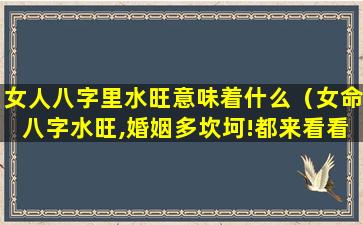 女人八字里水旺意味着什么（女命八字水旺,婚姻多坎坷!都来看看